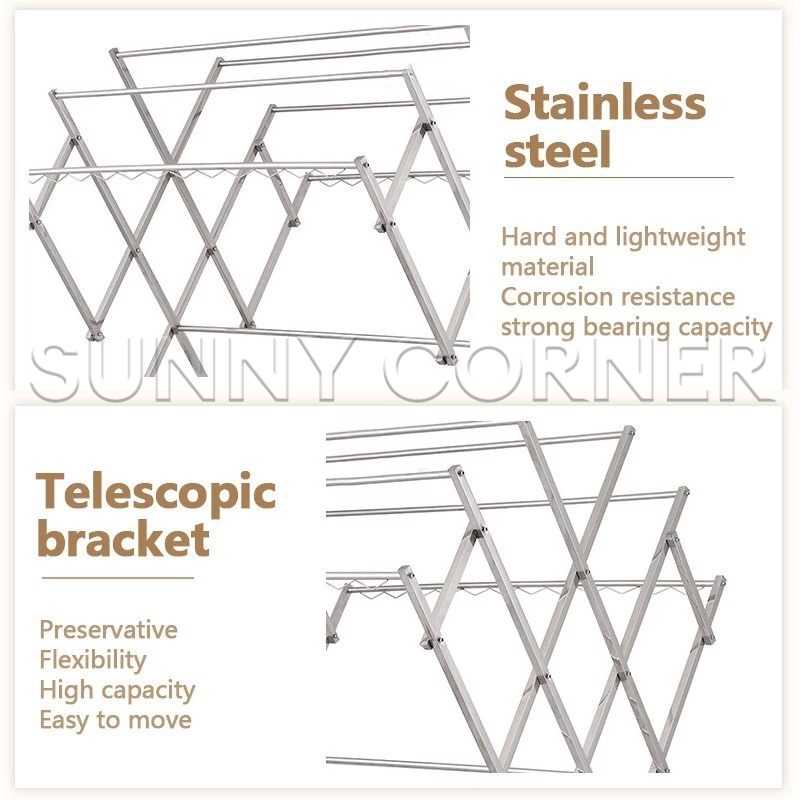 Stainless steel

Hard and lightweight material
Corrosion resistance
strong bearing capacity

Telescopic bracket

Preservative
Flexibility
High capacity
Easy to move

SUNNY CORNER